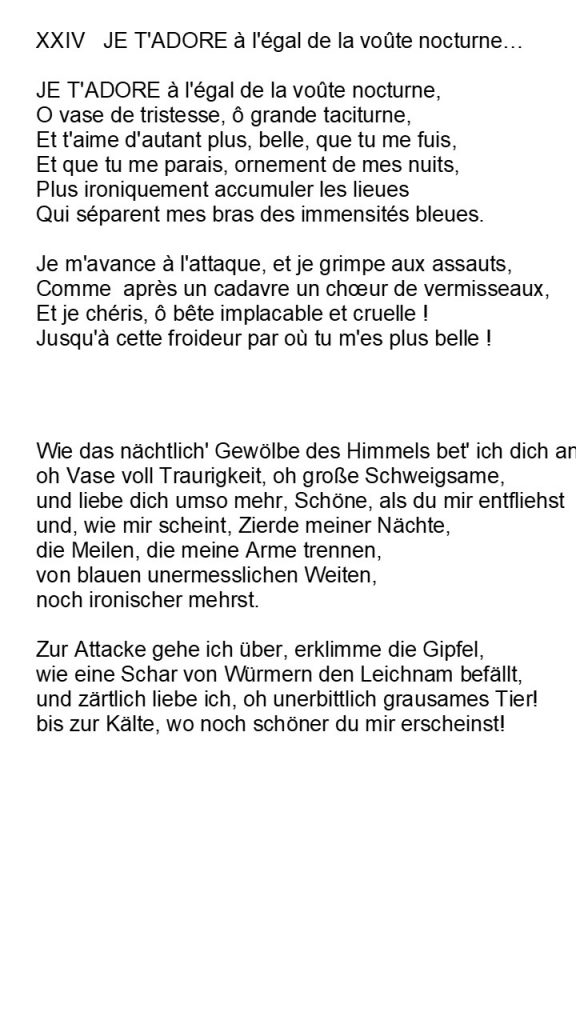 XXIV JE T'ADORE à l'égal de la voûte nocturne…

JE T'ADORE à l'égal de la voûte nocturne,
O vase de tristesse, ô grande taciturne,
Et t'aime d'autant plus, belle, que tu me fuis,
Et que tu me parais, ornement de mes nuits,
Plus ironiquement accumuler les lieues
Qui séparent mes bras des immensités bleues.

Je m'avance à l'attaque, et je grimpe aux assauts,
Comme après un cadavre un chœur de vermisseaux,
Et je chéris, ô bête implacable et cruelle !
Jusqu'à cette froideur par où tu m'es plus belle !

Wie das nächtlich' Gewölbe des Himmels bet' ich dich an
oh Vase voll Traurigkeit, oh große Schweigsame,
und liebe dich umso mehr, Schöne, als du mir entfliehst
und, wie mir scheint, Zierde meiner Nächte,
die Meilen, die meine Arme trennen,
von blauen unermesslichen Weiten,
noch ironischer mehrst.

Zur Attacke gehe ich über, erklimme die Gipfel,
wie eine Schar von Würmern den Leichnam befällt,
und zärtlich liebe ich, oh unerbittlich grausames Tier!
bis zur Kälte, wo noch schöner du mir erscheinst!